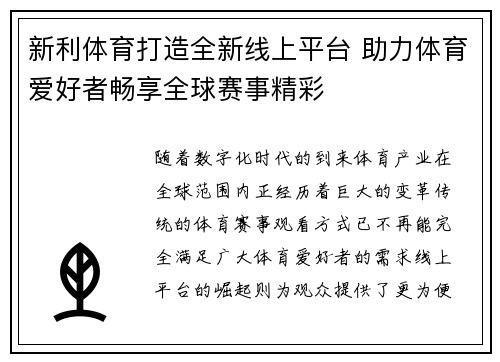 新利体育打造全新线上平台 助力体育爱好者畅享全球赛事精彩

随着数字化时代的到来体育产业在全球范围内正经历着巨大的变革传统的体育赛事观看方式已不再能完全满足广大体育爱好者的需求线上平台的崛起则为观众提供了更为便